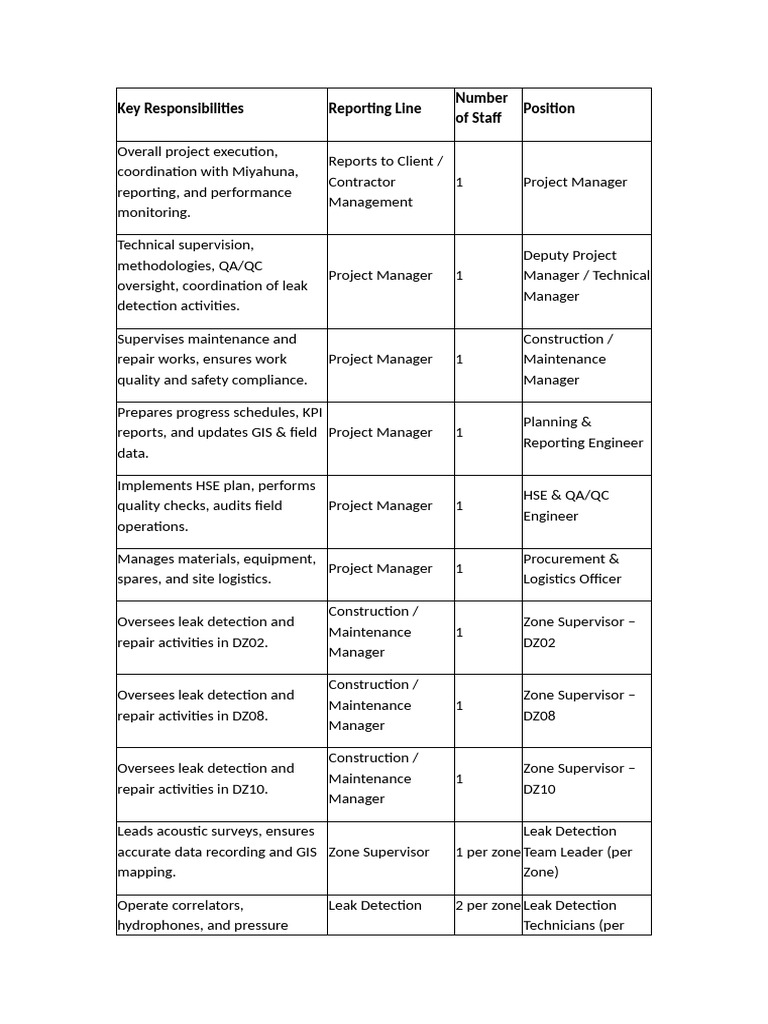 | Key Responsibilities | Reporting Line | Number of Staff | Position |
|---|---|---|---|
| Overall project execution, coordination with Miyahuna, reporting, and performance monitoring. | Reports to Client / Contractor Management | 1 | Project Manager |
| Technical supervision, methodologies, QA/QC oversight, coordination of leak detection activities. | Project Manager | 1 | Deputy Project Manager / Technical Manager |
| Supervises maintenance and repair works, ensures work quality and safety compliance. | Project Manager | 1 | Construction / Maintenance Manager |
| Prepares progress schedules, KPI reports, and updates GIS & field data. | Project Manager | 1 | Planning & Reporting Engineer |
| Implements HSE plan, performs quality checks, audits field operations. | Project Manager | 1 | HSE & QA/QC Engineer |
| Manages materials, equipment, spares, and site logistics. | Project Manager | 1 | Procurement & Logistics Officer |
| Oversees leak detection and repair activities in DZ02. | Construction / Maintenance Manager | 1 | Zone Supervisor – DZ02 |
| Oversees leak detection and repair activities in DZ08. | Construction / Maintenance Manager | 1 | Zone Supervisor – DZ08 |
| Oversees leak detection and repair activities in DZ10. | Construction / Maintenance Manager | 1 | Zone Supervisor – DZ10 |
| Leads acoustic surveys, ensures accurate data recording and GIS mapping. | Zone Supervisor | 1 per zone | Leak Detection Team Leader (per Zone) |
| Operate correlators, hydrophones, and pressure | Leak Detection | 2 per zone | Leak Detection Technicians (per |